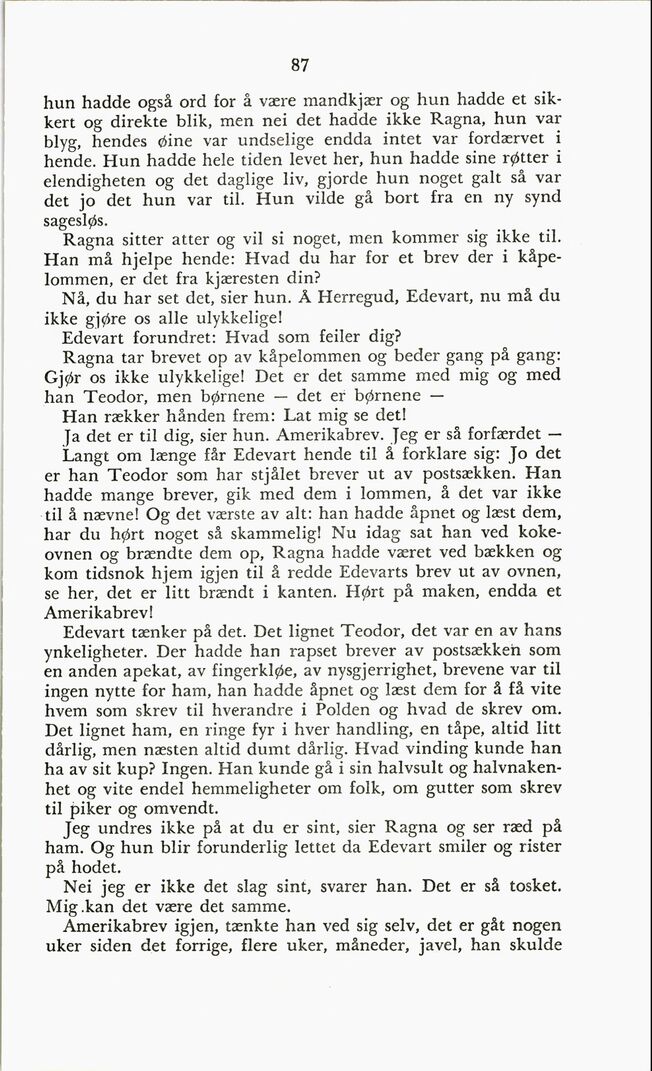 87

hun hadde også ord for å være mandkjær og hun hadde et sikkert og direkte blik, men nei det hadde ikke Ragna, hun var blyg, hendes øine var undselige endda intet var fordærvet i hende. Hun hadde hele tiden levet her, hun hadde sine røtter i elendigheten og det daglige liv, gjorde hun noget galt så var det jo det hun var til. Hun vilde gå bort fra en ny synd sagesløs.

Ragna sitter atter og vil si noget, men kommer sig ikke til. Han må hjelpe hende: Hvad du har for et brev der i kåpelommen, er det fra kjæresten din?

Nå, du har set det, sier hun. Å Herregud, Edevart, nu må du ikke gjøre os alle ulykkelige!

Edevart forundret: Hvad som feiler dig?

Ragna tar brevet op av kåpelommen og beder gang på gang: Gjør os ikke ulykkelige! Det er det samme med mig og med han Teodor, men børnene — det er børnene —

Han rækker hånden frem: Lat mig se det!

Ja det er til dig, sier hun. Amerikabrev. Jeg er så forfærdet —

Langt om længe får Edevart hende til å forklare sig: Jo det er han Teodor som har stjålet brever ut av postsækken. Han hadde mange brever, gik med dem i lommen, å det var ikke til å nævne! Og det værste av alt: han hadde åpnet og læst dem, har du hørt noget så skammelig! Nu idag sat han ved kokeovnen og brændte dem op, Ragna hadde været ved bækken og kom tidsnok hjem igjen til å redde Edevarts brev ut av ovnen, se her, det er litt brændt i kanten. Hørt på maken, endda et Amerikabrev!

Edevart tænker på det. Det lignet Teodor, det var en av hans ynkeligheter. Der hadde han rapset brever av postsækken som en anden apekat, av fingerkløe, av nysgjerrighet, brevene var til ingen nytte for ham, han hadde åpnet og læst dem for å få vite hvem som skrev til hverandre i Polden og hvad de skrev om. Det lignet ham, en ringe fyr i hver handling, en tåpe, altid litt dårlig, men næsten altid dumt dårlig. Hvad vinding kunde han ha av sit kup? Ingen. Han kunde gå i sin halvsult og halvnakenhet og vite endel hemmeligheter om folk, om gutter som skrev til piker og omvendt.

Jeg undres ikke på at du er sint, sier Ragna og ser ræd på ham. Og hun blir forunderlig lettet da Edevart smiler og rister på hodet.

Nei jeg er ikke det slag sint, svarer han. Det er så tosket. Mig kan det være det samme.

Amerikabrev igjen, tænkte han ved sig selv, det er gåt nogen uker siden det forrige, flere uker, måneder, javel, han skulde